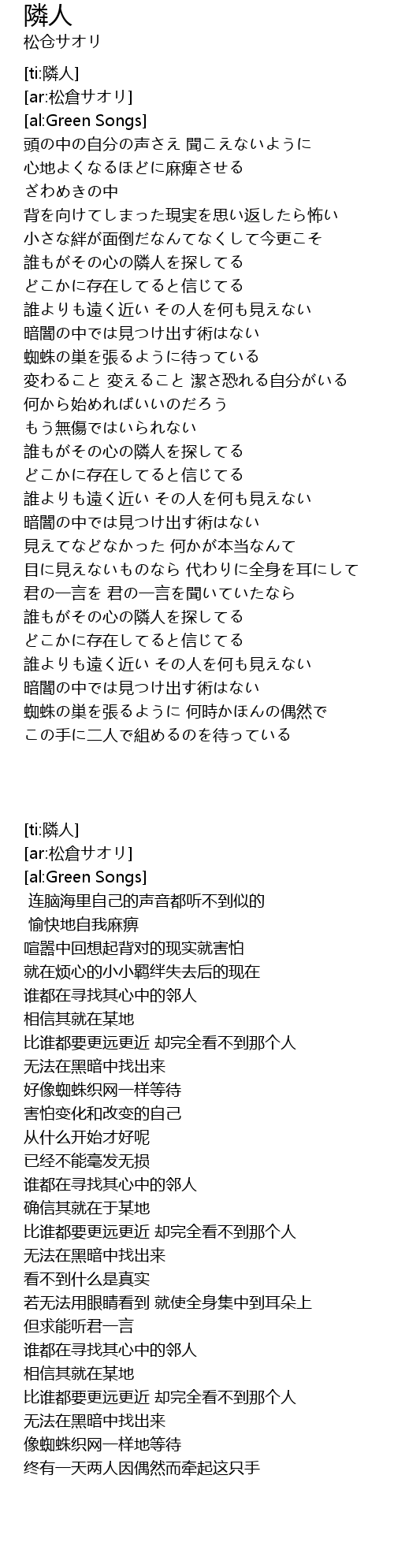 隣人
松仓サオリ

[ti:隣人]
[ar:松倉サオリ]
[al:Green Songs]
頭の中の自分の声さえ 聞こえないように
心地よくなるほどに麻痺させる
ざわめきの中
背を向けてしまった現実を思い返したら怖い
小さな絆が面倒だなんてなくして今更こそ
誰もがその心の隣人を探してる
どこかに存在してると信じてる
誰よりも遠く近い その人を何も見えない
暗闇の中では見つけ出す術はない
蜘蛛の巣を張るように待っている
変わること 変えること 潔さ恐れる自分がいる
何から始めればいいのだろう
もう無傷ではいられない
誰もがその心の隣人を探してる
どこかに存在してると信じてる
誰よりも遠く近い その人を何も見えない
暗闇の中では見つけ出す術はない
見えてなどなかった 何かが本当なんて
目に見えないものなら 代わりに全身を耳にして
君の一言を 君の一言を聞いていたなら
誰もがその心の隣人を探してる
どこかに存在してると信じてる
誰よりも遠く近い その人を何も見えない
暗闇の中では見つけ出す術はない
蜘蛛の巣を張るように 何時かほんの偶然で
この手に二人で組めるのを待っている

[ti:隣人]
[ar:松倉サオリ]
[al:Green Songs]
连脑海里自己的声音都听不到似的
愉快地自我麻痹
喧嚣中回想起背对的现实就害怕
就在烦心的小小羁绊失去后的现在
谁都在寻找其心中的邻人
相信其就在某地
比谁都要更远更近 却完全看不到那个人
无法在黑暗中找出来
好像蜘蛛织网一样等待
害怕变化和改变的自己
从什么开始才好呢
已经不能毫发无损
谁都在寻找其心中的邻人
确信其就在于某地
比谁都要更远更近 却完全看不到那个人
无法在黑暗中找出来
看不到什么是真实
若无法用眼睛看到 就使全身集中到耳朵上
但求能听君一言
谁都在寻找其心中的邻人
相信其就在某地
比谁都要更远更近 却完全看不到那个人
无法在黑暗中找出来
像蜘蛛织网一样地等待
终有一天两人因偶然而牵起这只手